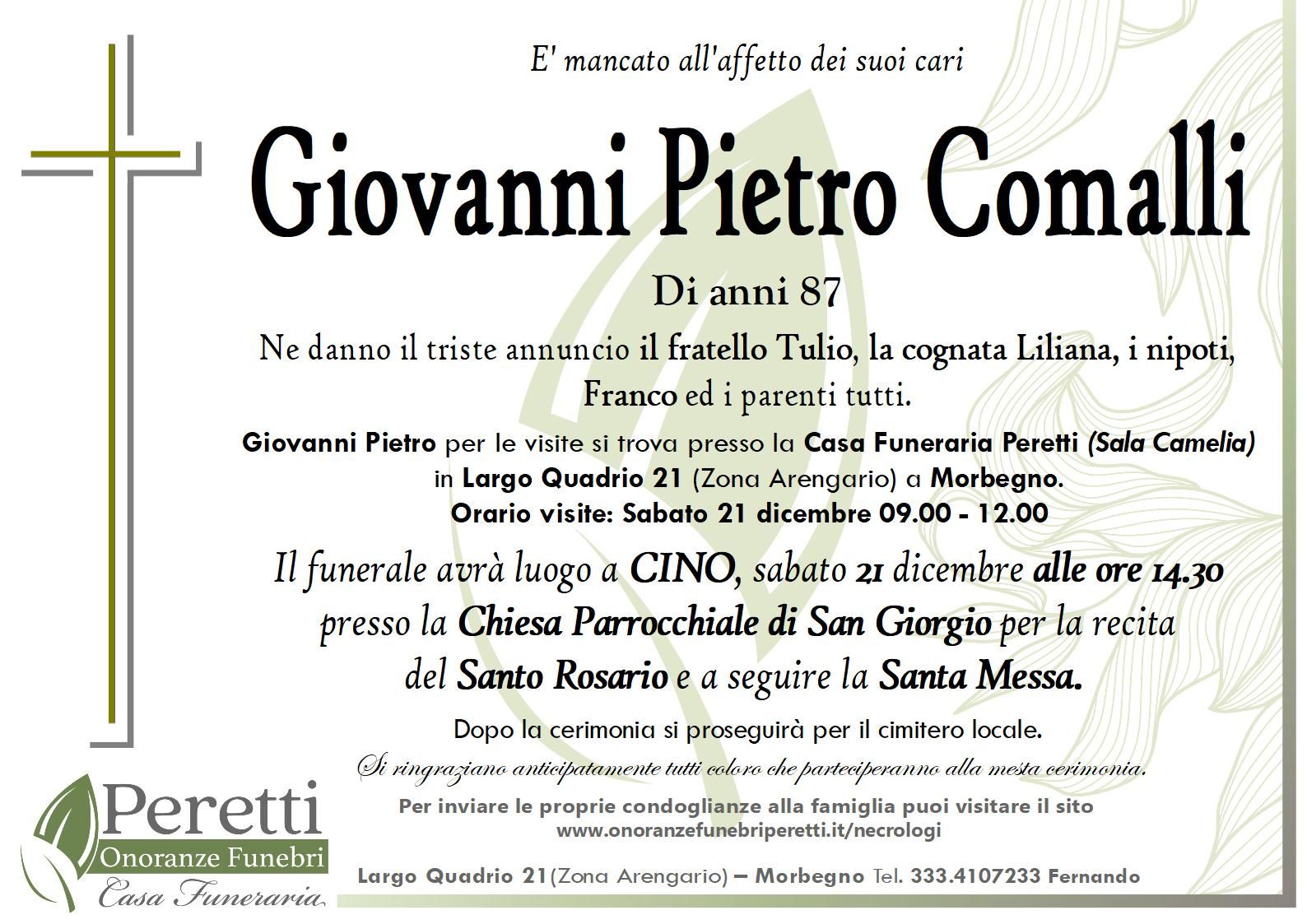 E' mancato all'affetto dei suoi cari

Giovanni Pietro Comalli

Di anni 87

Ne danno il triste annuncio il fratello Tulio, la cognata Liliana, i nipoti, Franco ed i parenti tutti.

Giovanni Pietro per le visite si trova presso la Casa Funeraria Peretti (Sala Camelia) in Largo Quadrio 21 (Zona Arengario) a Morbegno.
Orario visite: Sabato 21 dicembre 09.00 - 12.00

Il funerale avrà luogo a CINO, sabato 21 dicembre alle ore 14.30 presso la Chiesa Parrocchiale di San Giorgio per la recita del Santo Rosario e a seguire la Santa Messa.

Dopo la cerimonia si proseguirà per il cimitero locale.

Si ringraziano anticipatamente tutti coloro che parteciperanno alla mesta cerimonia.

Per inviare le proprie condoglianze alla famiglia puoi visitare il sito
www.onoranzefunebriperetti.it/necrologi

Peretti
Onoranze Funebri
Casa Funeraria

Largo Quadrio 21(Zona Arengario) – Morbegno Tel. 333.4107233 Fernando